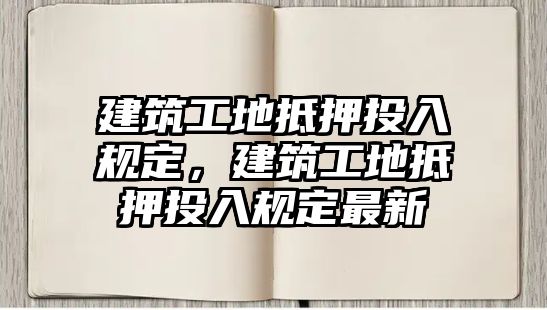 建筑工地抵押投入规定，建筑工地抵押投入规定最新